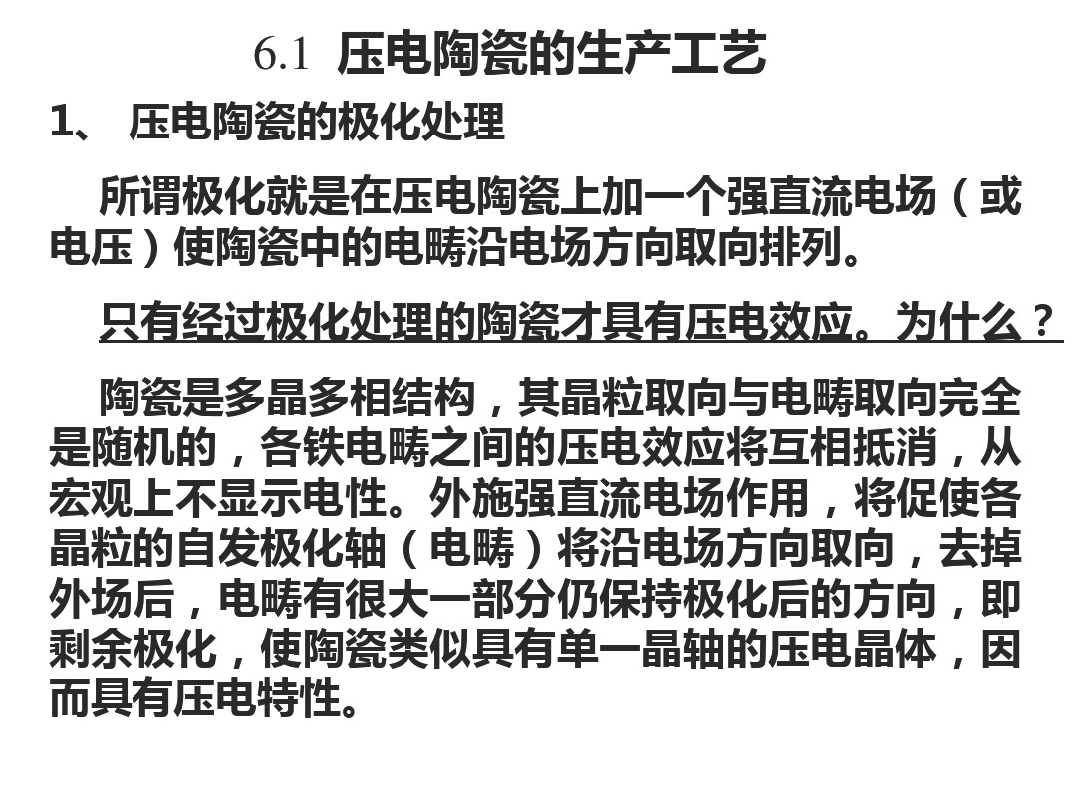 6.1 压电陶瓷的生产工艺

1、 压电陶瓷的极化处理

所谓极化就是在压电陶瓷上加一个强直流电场（或电压）使陶瓷中的电畴沿电场方向取向排列。

只有经过极化处理的陶瓷才具有压电效应。为什么？

陶瓷是多晶多相结构，其晶粒取向与电畴取向完全是随机的，各铁电畴之间的压电效应将互相抵消，从宏观上不显示电性。外施强直流电场作用，将促使各晶粒的自发极化轴（电畴）将沿电场方向取向，去掉外场后，电畴有很大一部分仍保持极化后的方向，即剩余极化，使陶瓷类似具有单一晶轴的压电晶体，因而具有压电特性。